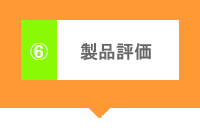 ⑥ 製品評価